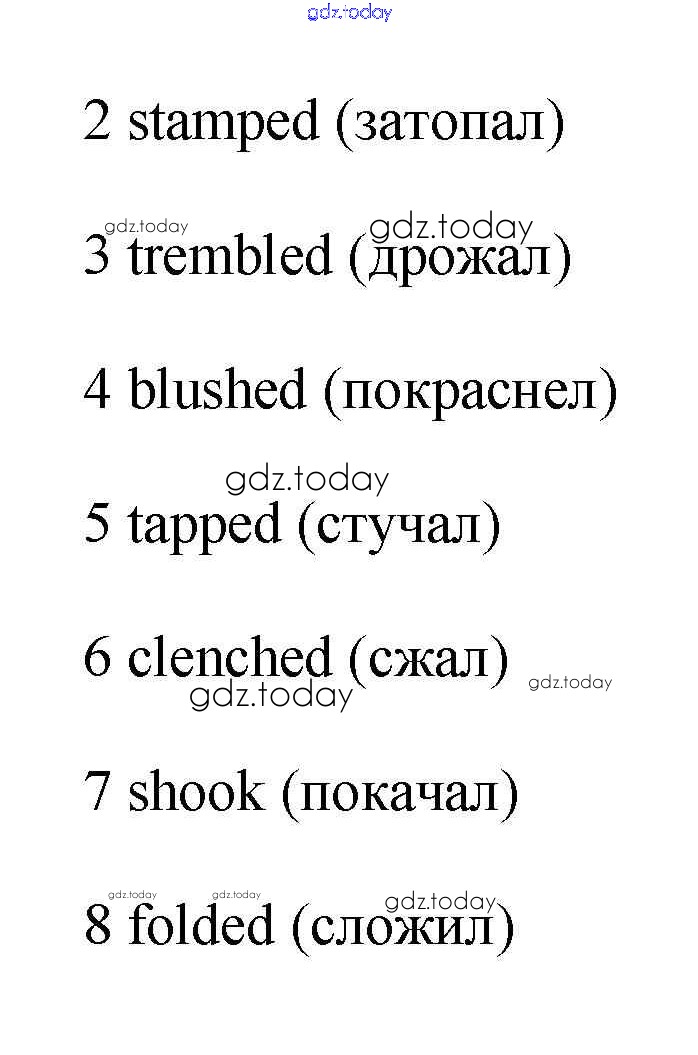 2 stamped (затопал)

3 trembled (дрожал)

4 blushed (покраснел)

5 tapped (стучал)

6 clenched (сжал)

7 shook (покачал)

8 folded (сложил)

gdz.today